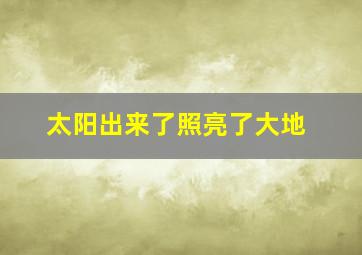 太阳出来了照亮了大地